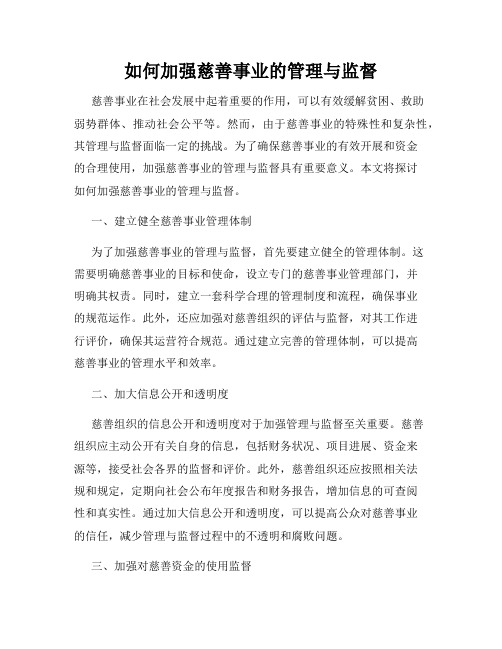 如何加强慈善事业的管理与监督

慈善事业在社会发展中起着重要的作用，可以有效缓解贫困、救助弱势群体、推动社会公平等。然而，由于慈善事业的特殊性和复杂性，其管理与监督面临一定的挑战。为了确保慈善事业的有效开展和资金的合理使用，加强慈善事业的管理与监督具有重要意义。本文将探讨如何加强慈善事业的管理与监督。

一、建立健全慈善事业管理体制

为了加强慈善事业的管理与监督，首先要建立健全的管理体制。这需要明确慈善事业的目标和使命，设立专门的慈善事业管理部门，并明确其权责。同时，建立一套科学合理的管理制度和流程，确保事业的规范运作。此外，还应加强对慈善组织的评估与监督，对其工作进行评价，确保其运营符合规范。通过建立完善的管理体制，可以提高慈善事业的管理水平和效率。

二、加大信息公开和透明度

慈善组织的信息公开和透明度对于加强管理与监督至关重要。慈善组织应主动公开有关自身的信息，包括财务状况、项目进展、资金来源等，接受社会各界的监督和评价。此外，慈善组织还应按照相关法规和规定，定期向社会公布年度报告和财务报告，增加信息的可查阅性和真实性。通过加大信息公开和透明度，可以提高公众对慈善事业的信任，减少管理与监督过程中的不透明和腐败问题。

三、加强对慈善资金的使用监督